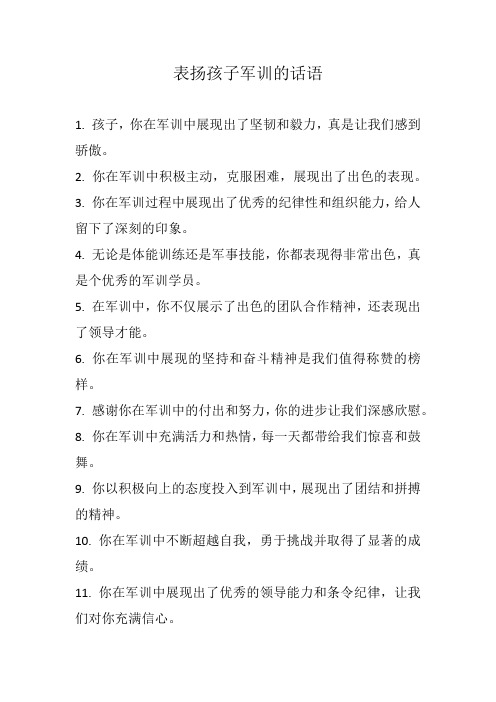 表扬孩子军训的话语

1. 孩子，你在军训中展现出了坚韧和毅力，真是让我们感到骄傲。

2. 你在军训中积极主动，克服困难，展现出了出色的表现。

3. 你在军训过程中展现出了优秀的纪律性和组织能力，给人留下了深刻的印象。

4. 无论是体能训练还是军事技能，你都表现得非常出色，真是个优秀的军训学员。

5. 在军训中，你不仅展示了出色的团队合作精神，还表现出了领导才能。

6. 你在军训中展现的坚持和奋斗精神是我们值得称赞的榜样。

7. 感谢你在军训中的付出和努力，你的进步让我们深感欣慰。

8. 你在军训中充满活力和热情，每一天都带给我们惊喜和鼓舞。

9. 你以积极向上的态度投入到军训中，展现出了团结和拼搏的精神。

10. 你在军训中不断超越自我，勇于挑战并取得了显著的成绩。

11. 你在军训中展现出了优秀的领导能力和条令纪律，让我们对你充满信心。